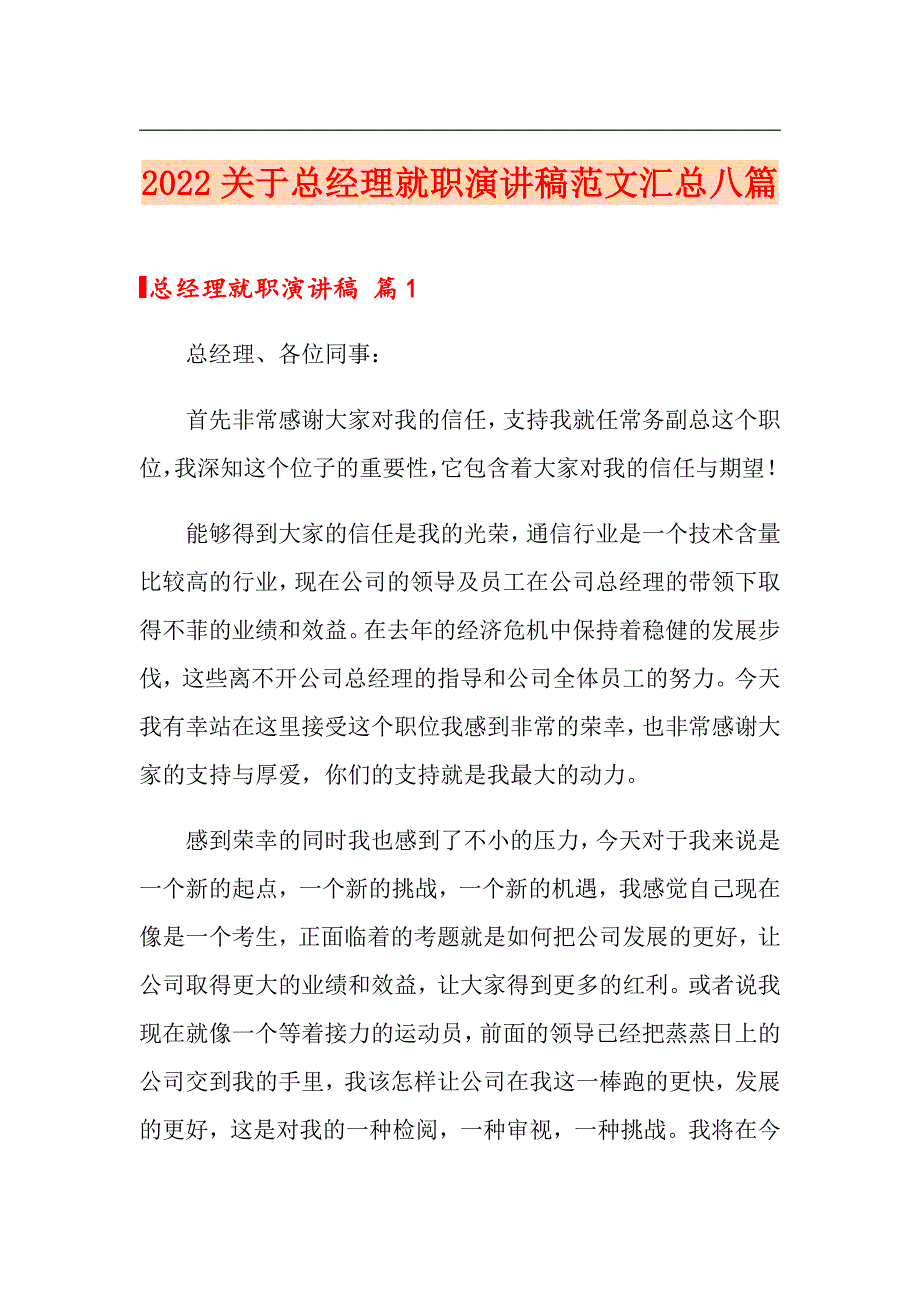 2022关于总经理就职演讲稿范文汇总八篇

总经理就职演讲稿 篇1

总经理、各位同事：

首先非常感谢大家对我的信任，支持我就任常务副总这个职位，我深知这个位子的重要性，它包含着大家对我的信任与期望！

能够得到大家的信任是我的光荣，通信行业是一个技术含量比较高的行业，现在公司的领导及员工在公司总经理的带领下取得不菲的业绩和效益。在去年的经济危机中保持着稳健的发展步伐，这些离不开公司总经理的指导和公司全体员工的努力。今天我有幸站在这里接受这个职位我感到非常的荣幸，也非常感谢大家的支持与厚爱，你们的支持就是我最大的动力。

感到荣幸的同时我也感到了不小的压力，今天对于我来说是一个新的起点，一个新的挑战，一个新的机遇，我感觉自己现在像是一个考生，正面临着的考题就是如何把公司发展的更好，让公司取得更大的业绩和效益，让大家得到更多的红利。或者说我现在就像一个等着接力的运动员，前面的领导已经把蒸蒸日上的公司交到我的手里，我该怎样让公司在我这一棒跑的更快，发展的更好，这是对我的一种检阅，一种审视，一种挑战。我将在今